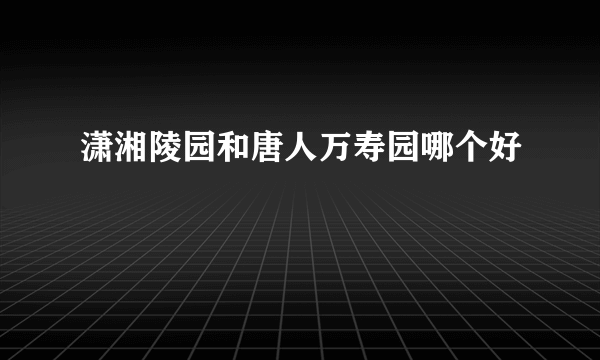 潇湘陵园和唐人万寿园哪个好